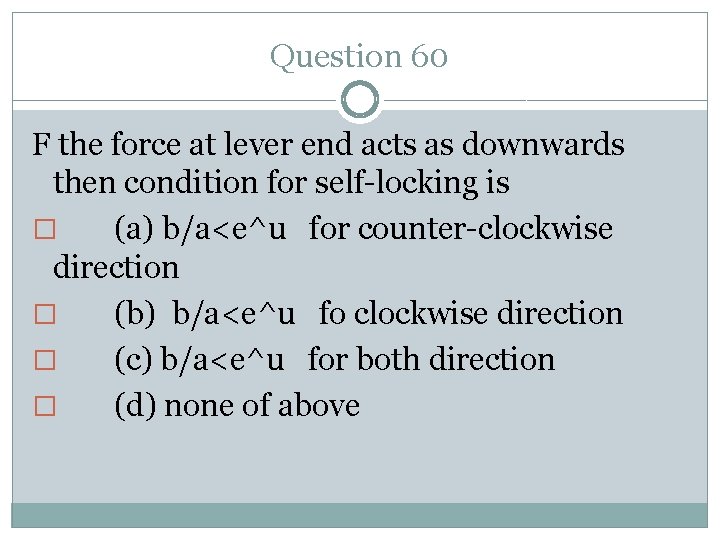 Question 60

F the force at lever end acts as downwards then condition for self-locking is

□ (a) b/a<e^u for counter-clockwise direction

□ (b) b/a<e^u fo clockwise direction

□ (c) b/a<e^u for both direction

□ (d) none of above